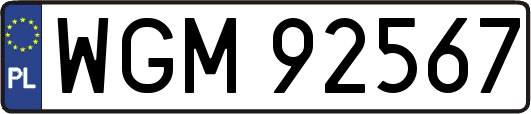 PL
WGM 92567